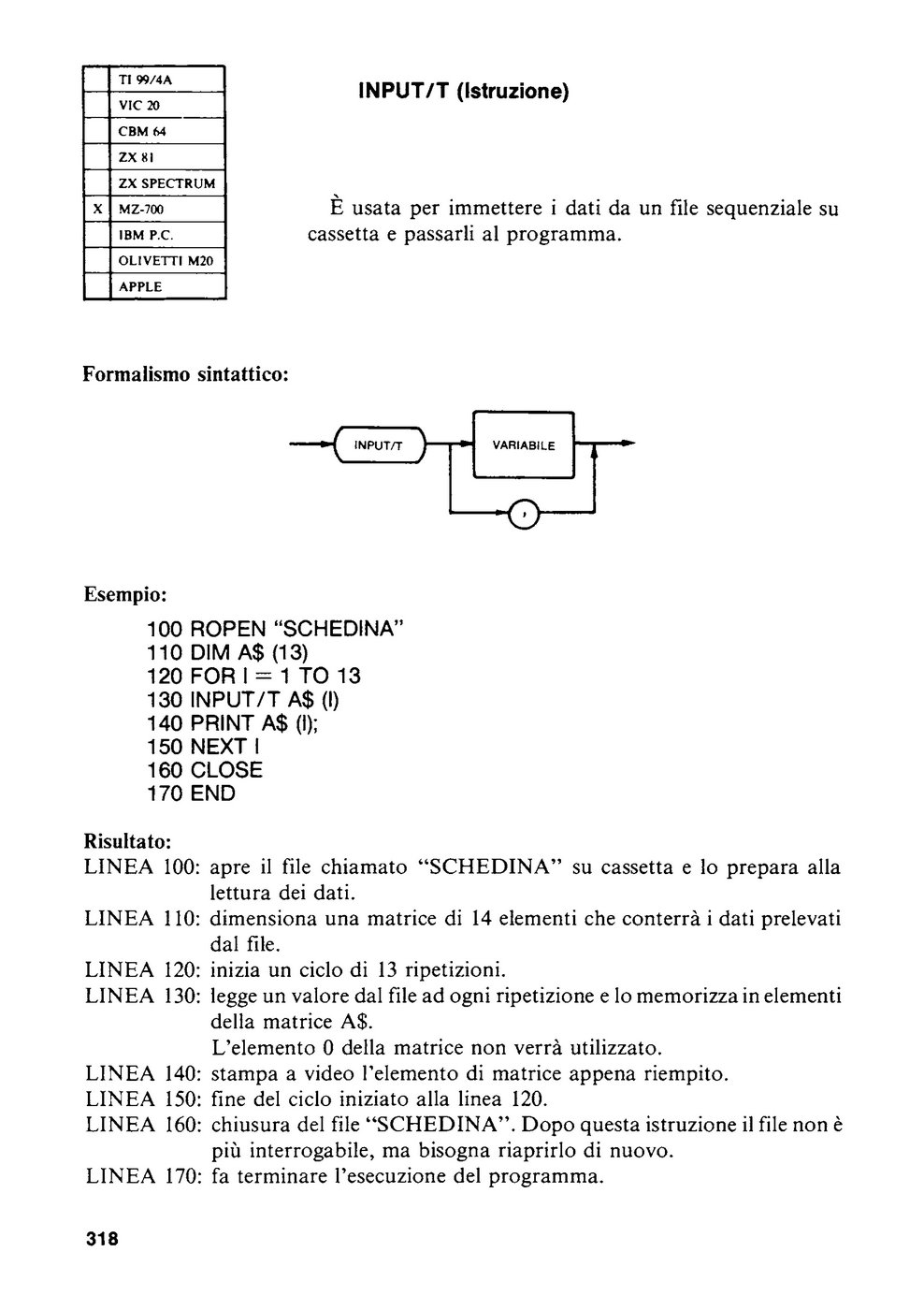 |  | TI 99/4A |
|---|---|
|  | VIC 20 |
|  | CBM 64 |
|  | ZX 81 |
|  | ZX SPECTRUM |
| X | MZ-700 |
|  | IBM P.C. |
|  | OLIVETTI M20 |
|  | APPLE |

INPUT/T (Istruzione)

È usata per immettere i dati da un file sequenziale su cassetta e passarli al programma.

Formalismo sintattico:

INPUT/T
VARIABILE
,

Esempio:

100 ROPEN "SCHEDINA"
110 DIM A$ (13)
120 FOR I = 1 TO 13
130 INPUT/T A$ (I)
140 PRINT A$ (I);
150 NEXT I
160 CLOSE
170 END

Risultato:
LINEA 100: apre il file chiamato "SCHEDINA" su cassetta e lo prepara alla lettura dei dati.
LINEA 110: dimensiona una matrice di 14 elementi che conterrà i dati prelevati dal file.
LINEA 120: inizia un ciclo di 13 ripetizioni.
LINEA 130: legge un valore dal file ad ogni ripetizione e lo memorizza in elementi della matrice A$.
L'elemento 0 della matrice non verrà utilizzato.
LINEA 140: stampa a video l'elemento di matrice appena riempito.
LINEA 150: fine del ciclo iniziato alla linea 120.
LINEA 160: chiusura del file "SCHEDINA". Dopo questa istruzione il file non è più interrogabile, ma bisogna riaprirlo di nuovo.
LINEA 170: fa terminare l'esecuzione del programma.

318